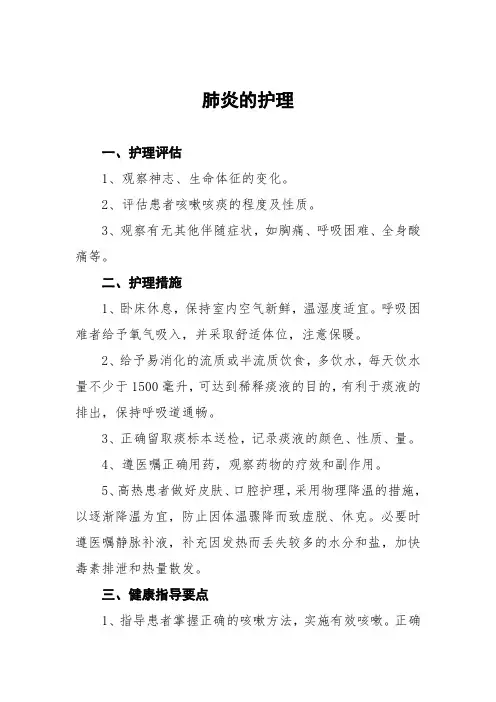 肺炎的护理

一、护理评估

1、观察神志、生命体征的变化。

2、评估患者咳嗽咳痰的程度及性质。

3、观察有无其他伴随症状，如胸痛、呼吸困难、全身酸痛等。

二、护理措施

1、卧床休息，保持室内空气新鲜，温湿度适宜。呼吸困难者给予氧气吸入，并采取舒适体位，注意保暖。

2、给予易消化的流质或半流质饮食，多饮水，每天饮水量不少于1500毫升，可达到稀释痰液的目的，有利于痰液的排出，保持呼吸道通畅。

3、正确留取痰标本送检，记录痰液的颜色、性质、量。

4、遵医嘱正确用药，观察药物的疗效和副作用。

5、高热患者做好皮肤、口腔护理，采用物理降温的措施，以逐渐降温为宜，防止因体温骤降而致虚脱、休克。必要时遵医嘱静脉补液，补充因发热而丢失较多的水分和盐，加快毒素排泄和热量散发。

三、健康指导要点

1、指导患者掌握正确的咳嗽方法，实施有效咳嗽。正确